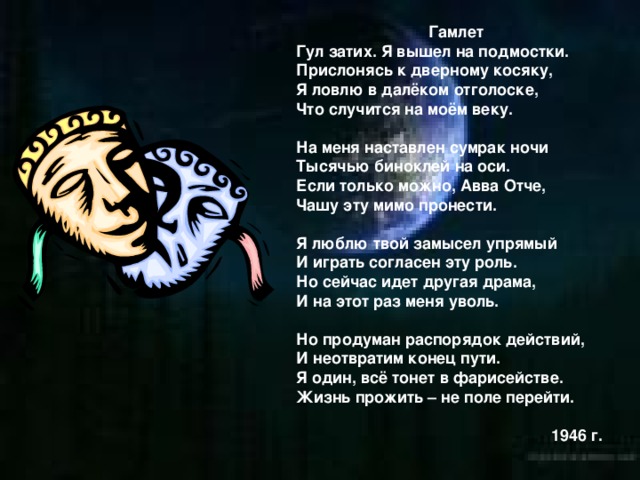 Гамлет
Гул затих. Я вышел на подмостки.
Прислонясь к дверному косяку,
Я ловлю в далёком отголоске,
Что случится на моём веку.

На меня наставлен сумрак ночи
Тысячью биноклей на оси.
Если только можно, Авва Отче,
Чашу эту мимо пронести.

Я люблю твой замысел упрямый
И играть согласен эту роль.
Но сейчас идет другая драма,
И на этот раз меня уволь.

Но продуман распорядок действий,
И неотвратим конец пути.
Я один, всё тонет в фарисействе.
Жизнь прожить – не поле перейти.

1946 г.